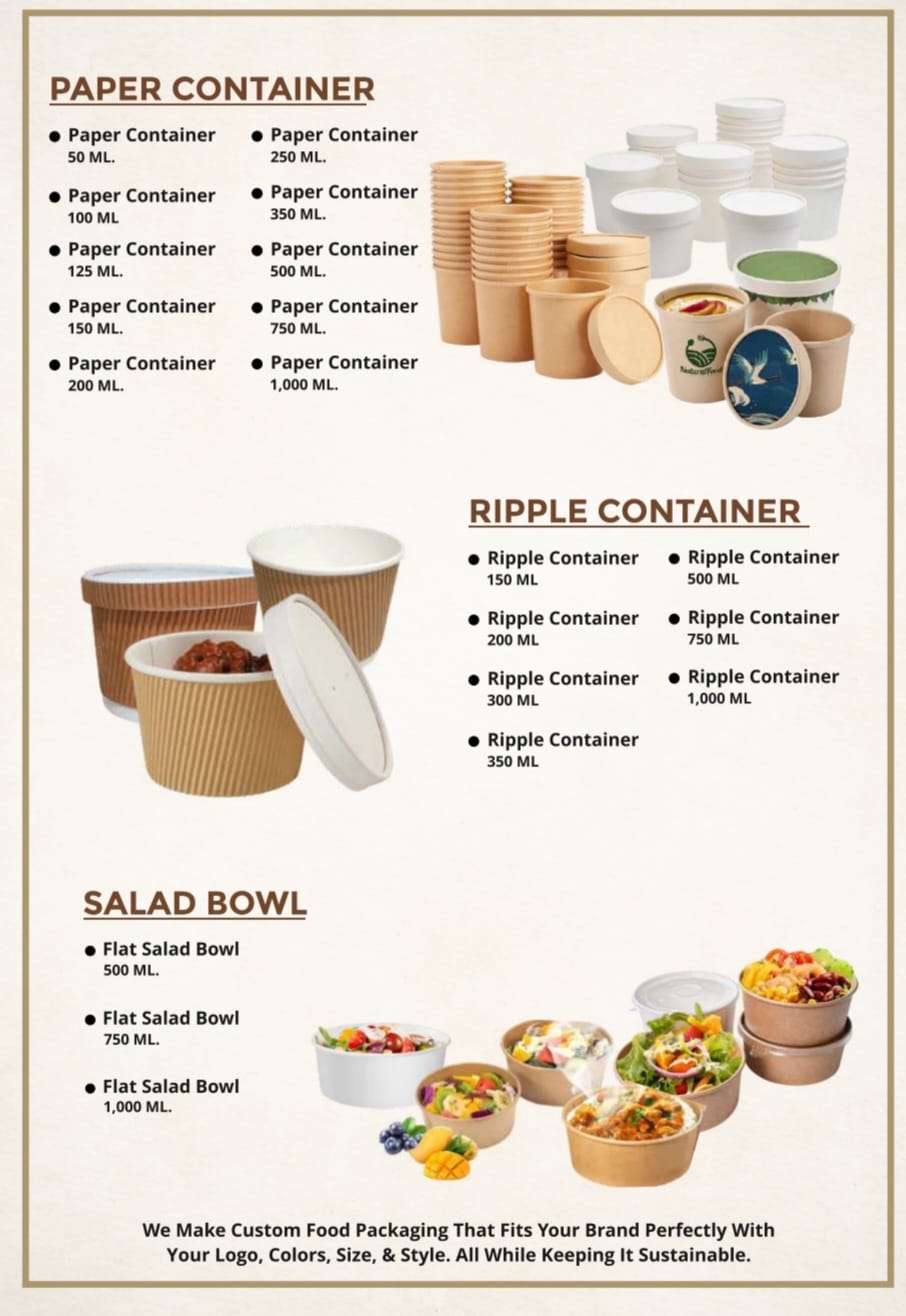 PAPER CONTAINER

• Paper Container
50 ML.

• Paper Container
100 ML

• Paper Container
125 ML.

• Paper Container
150 ML.

• Paper Container
200 ML.

• Paper Container
250 ML.

• Paper Container
350 ML.

• Paper Container
500 ML.

• Paper Container
750 ML.

• Paper Container
1,000 ML.

RIPPLE CONTAINER

• Ripple Container
150 ML

• Ripple Container
200 ML

• Ripple Container
300 ML

• Ripple Container
350 ML

• Ripple Container
500 ML

• Ripple Container
750 ML

• Ripple Container
1,000 ML

SALAD BOWL

• Flat Salad Bowl
500 ML.

• Flat Salad Bowl
750 ML.

• Flat Salad Bowl
1,000 ML.

We Make Custom Food Packaging That Fits Your Brand Perfectly With Your Logo, Colors, Size, & Style. All While Keeping It Sustainable.